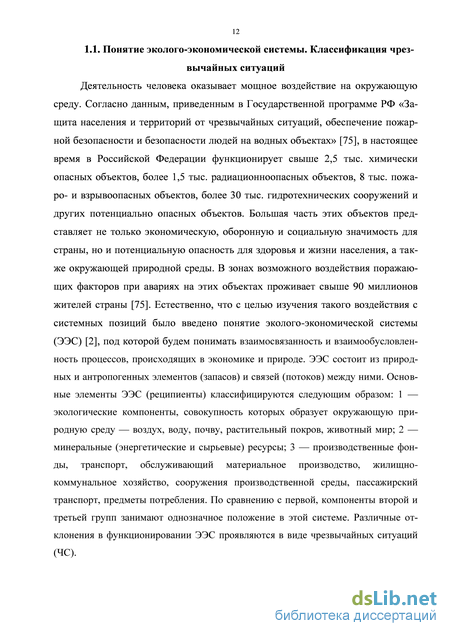 12

1.1. Понятие эколого-экономической системы. Классификация чрезвычайных ситуаций

Деятельность человека оказывает мощное воздействие на окружающую среду. Согласно данным, приведенным в Государственной программе РФ «Защита населения и территорий от чрезвычайных ситуаций, обеспечение пожарной безопасности и безопасности людей на водных объектах» [75], в настоящее время в Российской Федерации функционирует свыше 2,5 тыс. химически опасных объектов, более 1,5 тыс. радиационноопасных объектов, 8 тыс. пожаро- и взрывоопасных объектов, более 30 тыс. гидротехнических сооружений и других потенциально опасных объектов. Большая часть этих объектов представляет не только экономическую, оборонную и социальную значимость для страны, но и потенциальную опасность для здоровья и жизни населения, а также окружающей природной среды. В зонах возможного воздействия поражающих факторов при авариях на этих объектах проживает свыше 90 миллионов жителей страны [75]. Естественно, что с целью изучения такого воздействия с системных позиций было введено понятие эколого-экономической системы (ЭЭС) [2], под которой будем понимать взаимосвязанность и взаимообусловленность процессов, происходящих в экономике и природе. ЭЭС состоит из природных и антропогенных элементов (запасов) и связей (потоков) между ними. Основные элементы ЭЭС (реципиенты) классифицируются следующим образом: 1 — экологические компоненты, совокупность которых образует окружающую природную среду — воздух, воду, почву, растительный покров, животный мир; 2 — минеральные (энергетические и сырьевые) ресурсы; 3 — производственные фонды, транспорт, обслуживающий материальное производство, жилищно-коммунальное хозяйство, сооружения производственной среды, пассажирский транспорт, предметы потребления. По сравнению с первой, компоненты второй и третьей групп занимают однозначное положение в этой системе. Различные отклонения в функционировании ЭЭС проявляются в виде чрезвычайных ситуаций (ЧС).

dsLib.net
библиотека диссертаций